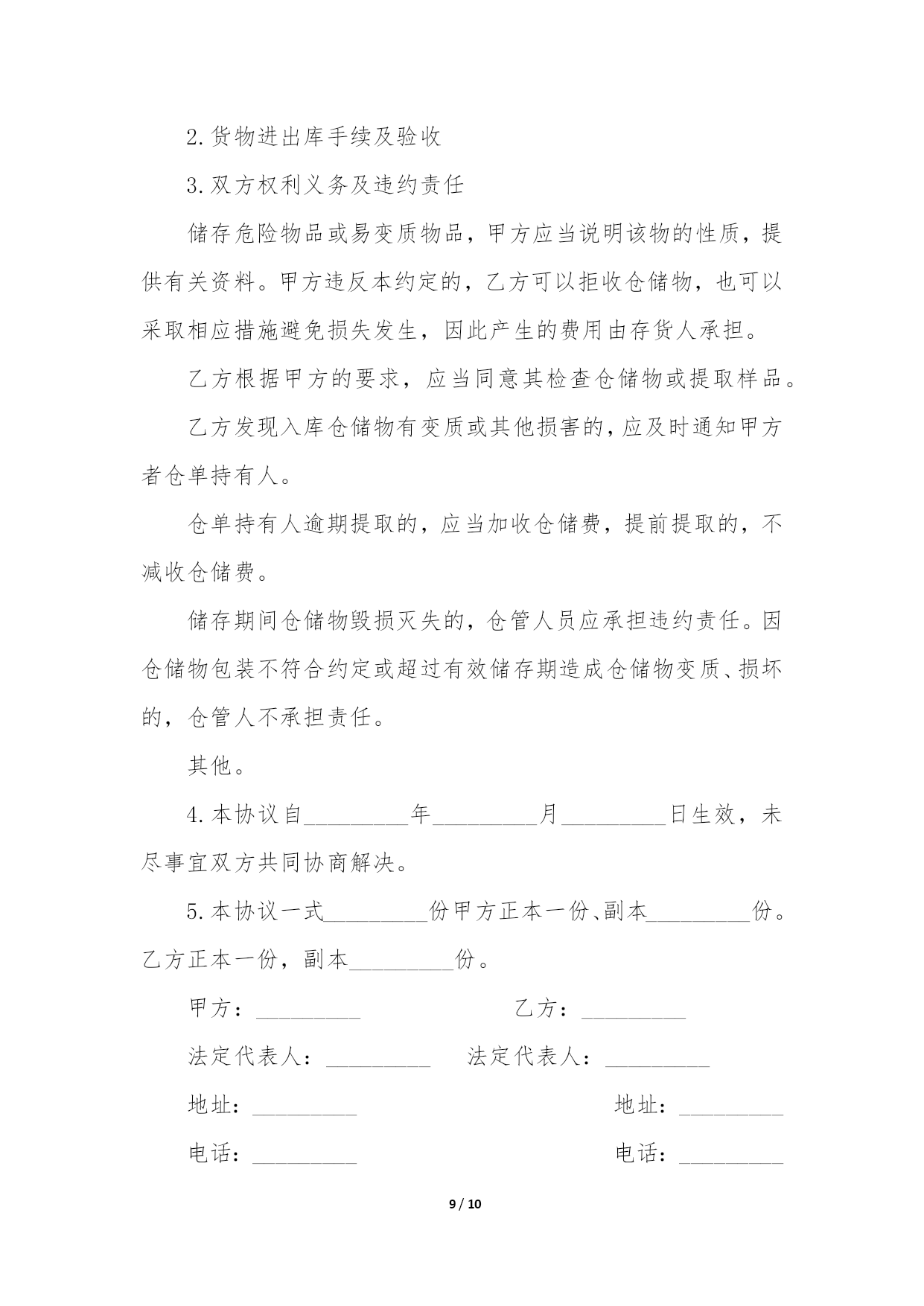 2.货物进出库手续及验收

3.双方权利义务及违约责任

储存危险物品或易变质物品，甲方应当说明该物的性质，提供有关资料。甲方违反本约定的，乙方可以拒收仓储物，也可以采取相应措施避免损失发生，因此产生的费用由存货人承担。

乙方根据甲方的要求，应当同意其检查仓储物或提取样品。

乙方发现入库仓储物有变质或其他损害的，应及时通知甲方者仓单持有人。

仓单持有人逾期提取的，应当加收仓储费，提前提取的，不减收仓储费。

储存期间仓储物毁损灭失的，仓管人员应承担违约责任。因仓储物包装不符合约定或超过有效储存期造成仓储物变质、损坏的，仓管人不承担责任。

其他。

4.本协议自_________年_________月_________日生效，未尽事宜双方共同协商解决。

5.本协议一式_________份甲方正本一份、副本_________份。乙方正本一份，副本_________份。

甲方：_________

乙方：_________

法定代表人：_________

法定代表人：_________

地址：_________

地址：_________

电话：_________

电话：_________

9 / 10